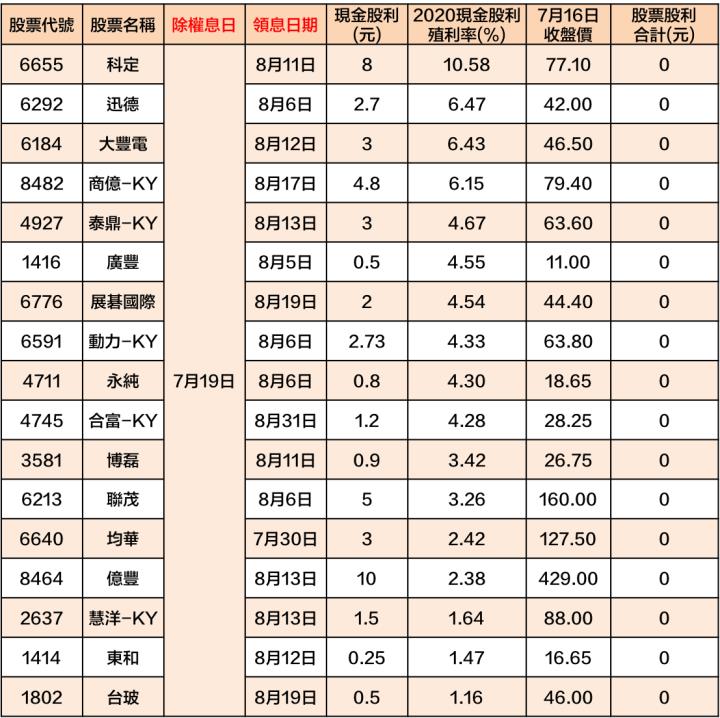 | 股票代號 | 股票名稱 | 除權息日 | 領息日期 | 現金股利(元) | 2020現金股利殖利率(%) | 7月16日收盤價 | 股票股利合計(元) |
|---|---|---|---|---|---|---|---|
| 6655 | 科定 | 7月19日 | 8月11日 | 8 | 10.58 | 77.10 | 0 |
| 6292 | 迅德 | | 8月6日 | 2.7 | 6.47 | 42.00 | 0 |
| 6184 | 大豐電 | | 8月12日 | 3 | 6.43 | 46.50 | 0 |
| 8482 | 商億-KY | | 8月17日 | 4.8 | 6.15 | 79.40 | 0 |
| 4927 | 泰鼎-KY | | 8月13日 | 3 | 4.67 | 63.60 | 0 |
| 1416 | 廣豐 | | 8月5日 | 0.5 | 4.55 | 11.00 | 0 |
| 6776 | 展碁國際 | | 8月19日 | 2 | 4.54 | 44.40 | 0 |
| 6591 | 動力-KY | | 8月6日 | 2.73 | 4.33 | 63.80 | 0 |
| 4711 | 永純 | | 8月6日 | 0.8 | 4.30 | 18.65 | 0 |
| 4745 | 合富-KY | | 8月31日 | 1.2 | 4.28 | 28.25 | 0 |
| 3581 | 博磊 | | 8月11日 | 0.9 | 3.42 | 26.75 | 0 |
| 6213 | 聯茂 | | 8月6日 | 5 | 3.26 | 160.00 | 0 |
| 6640 | 均華 | | 7月30日 | 3 | 2.42 | 127.50 | 0 |
| 8464 | 億豐 | | 8月13日 | 10 | 2.38 | 429.00 | 0 |
| 2637 | 慧洋-KY | | 8月13日 | 1.5 | 1.64 | 88.00 | 0 |
| 1414 | 東和 | | 8月12日 | 0.25 | 1.47 | 16.65 | 0 |
| 1802 | 台玻 | | 8月19日 | 0.5 | 1.16 | 46.00 | 0 |